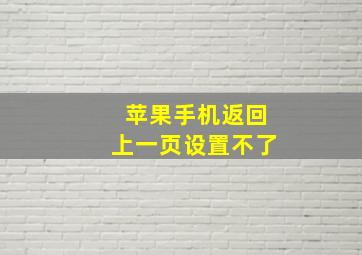 苹果手机返回
上一页设置不了